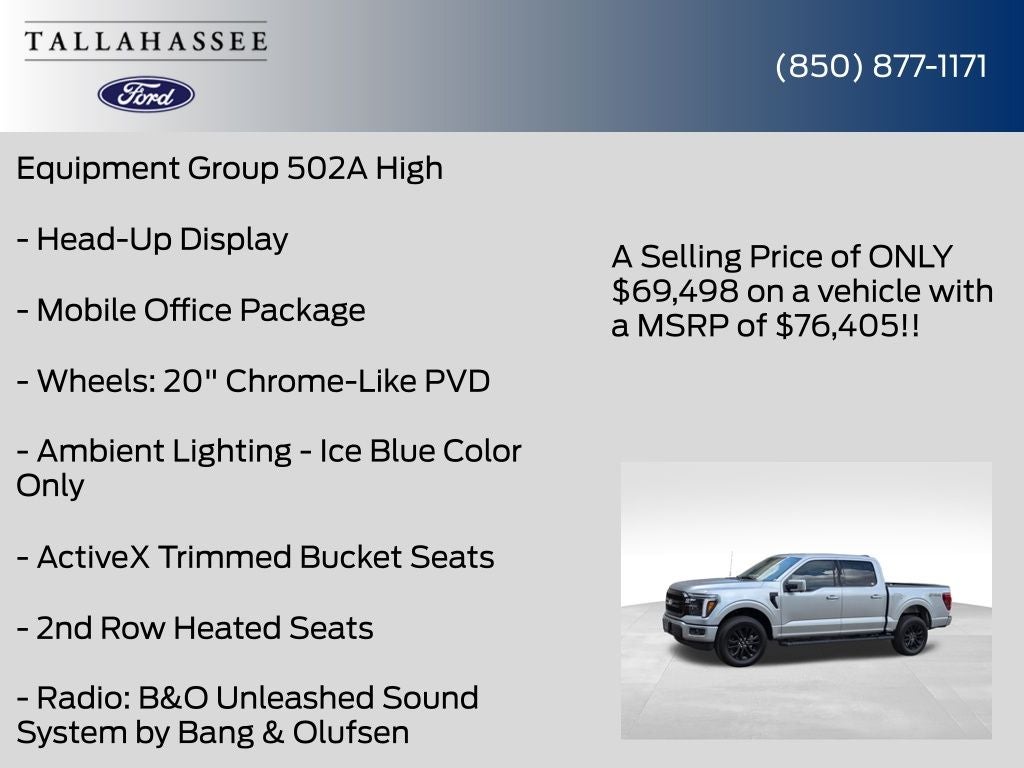 TALLAHASSEE

Ford

(850) 877-1171

Equipment Group 502A High

- Head-Up Display

- Mobile Office Package

- Wheels: 20" Chrome-Like PVD

- Ambient Lighting - Ice Blue Color Only

- ActiveX Trimmed Bucket Seats

- 2nd Row Heated Seats

- Radio: B&O Unleashed Sound System by Bang & Olufsen

A Selling Price of ONLY $69,498 on a vehicle with a MSRP of $76,405!!